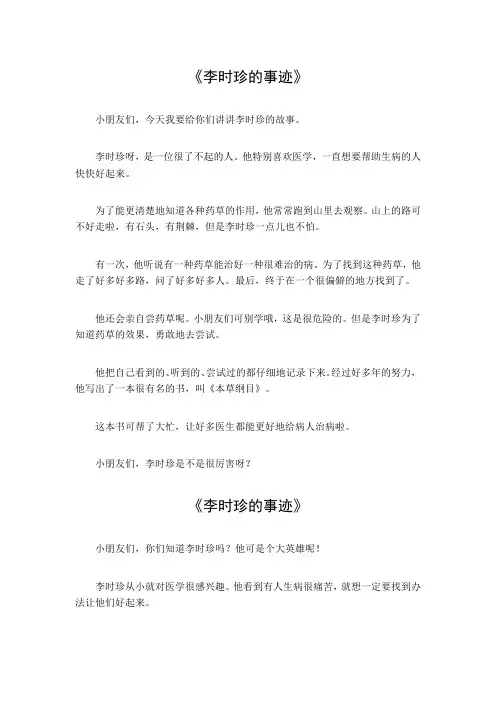 《李时珍的事迹》

小朋友们，今天我要给你们讲讲李时珍的故事。

李时珍呀，是一位很了不起的人。他特别喜欢医学，一直想要帮助生病的人快快好起来。

为了能更清楚地知道各种药草的作用，他常常跑到山里去观察。山上的路可不好走啦，有石头，有荆棘，但是李时珍一点儿也不怕。

有一次，他听说有一种药草能治好一种很难治的病。为了找到这种药草，他走了好多好多路，问了好多好多人。最后，终于在一个很偏僻的地方找到了。

他还会亲自尝药草呢。小朋友们可别学哦，这是很危险的。但是李时珍为了知道药草的效果，勇敢地去尝试。

他把自己看到的、听到的、尝试过的都仔细地记录下来。经过好多年的努力，他写出了一本很有名的书，叫《本草纲目》。

这本书可帮了大忙，让好多医生都能更好地给病人治病啦。

小朋友们，李时珍是不是很厉害呀？

《李时珍的事迹》

小朋友们，你们知道李时珍吗？他可是个大英雄呢！

李时珍从小就对医学很感兴趣。他看到有人生病很痛苦，就想一定要找到办法让他们好起来。